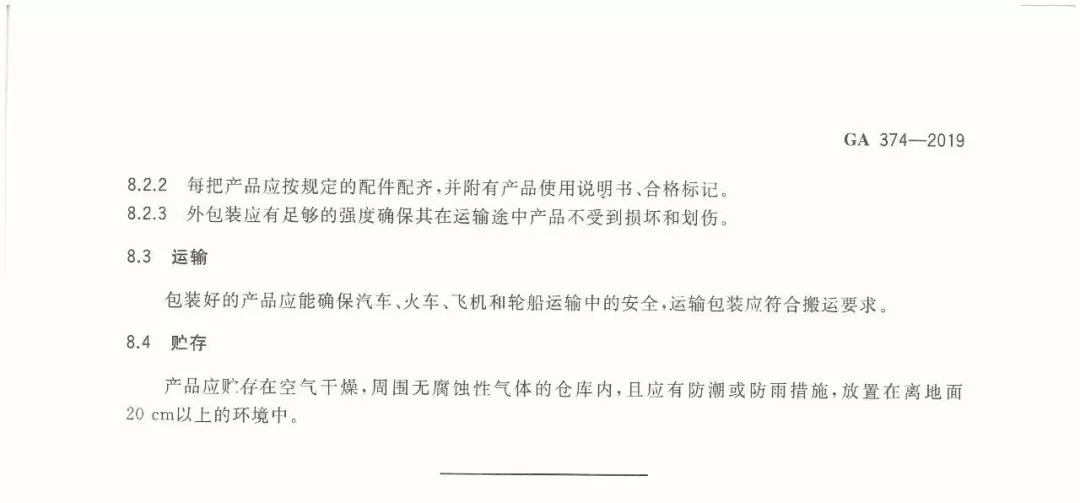 GA 374—2019

8.2.2 每把产品应按规定的配件配齐，并附有产品使用说明书、合格标记。

8.2.3 外包装应有足够的强度确保其在运输途中产品不受到损坏和划伤。

8.3 运输

包装好的产品应能确保汽车、火车、飞机和轮船运输中的安全，运输包装应符合搬运要求。

8.4 贮存

产品应贮存在空气干燥，周围无腐蚀性气体的仓库内，且应有防潮或防雨措施，放置在离地面20 cm以上的环境中。